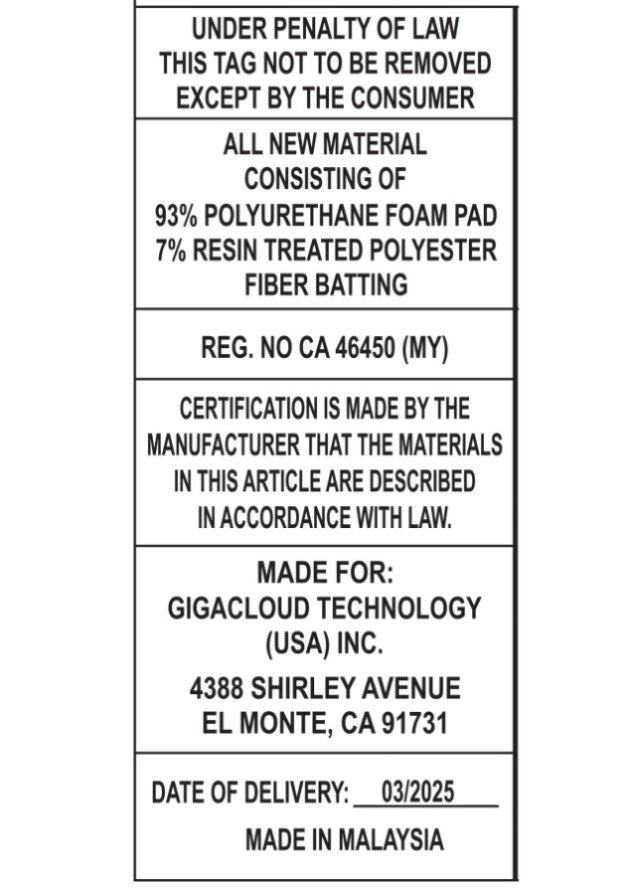 UNDER PENALTY OF LAW
THIS TAG NOT TO BE REMOVED
EXCEPT BY THE CONSUMER

ALL NEW MATERIAL
CONSISTING OF
93% POLYURETHANE FOAM PAD
7% RESIN TREATED POLYESTER
FIBER BATTING

REG. NO CA 46450 (MY)

CERTIFICATION IS MADE BY THE
MANUFACTURER THAT THE MATERIALS
IN THIS ARTICLE ARE DESCRIBED
IN ACCORDANCE WITH LAW.

MADE FOR:
GIGACLOUD TECHNOLOGY
(USA) INC.

4388 SHIRLEY AVENUE
EL MONTE, CA 91731

DATE OF DELIVERY: 03/2025

MADE IN MALAYSIA